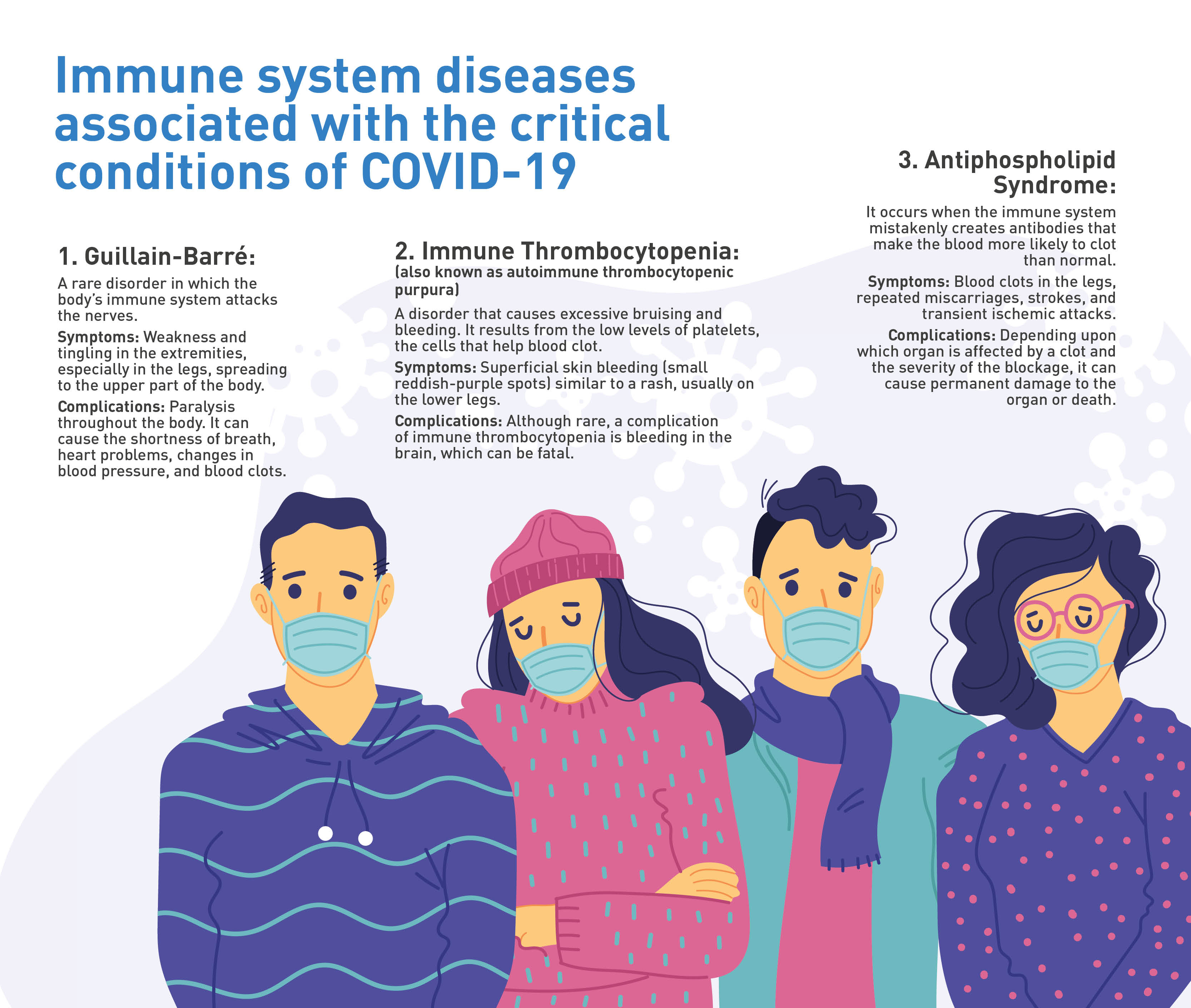 Immune system diseases associated with the critical conditions of COVID-19

1. Guillain-Barré:

A rare disorder in which the body's immune system attacks the nerves.

Symptoms: Weakness and tingling in the extremities, especially in the legs, spreading to the upper part of the body.

Complications: Paralysis throughout the body. It can cause the shortness of breath, heart problems, changes in blood pressure, and blood clots.

2. Immune Thrombocytopenia:
(also known as autoimmune thrombocytopenic purpura)

A disorder that causes excessive bruising and bleeding. It results from the low levels of platelets, the cells that help blood clot.

Symptoms: Superficial skin bleeding (small reddish-purple spots) similar to a rash, usually on the lower legs.

Complications: Although rare, a complication of immune thrombocytopenia is bleeding in the brain, which can be fatal.

3. Antiphospholipid Syndrome:

It occurs when the immune system mistakenly creates antibodies that make the blood more likely to clot than normal.

Symptoms: Blood clots in the legs, repeated miscarriages, strokes, and transient ischemic attacks.

Complications: Depending upon which organ is affected by a clot and the severity of the blockage, it can cause permanent damage to the organ or death.